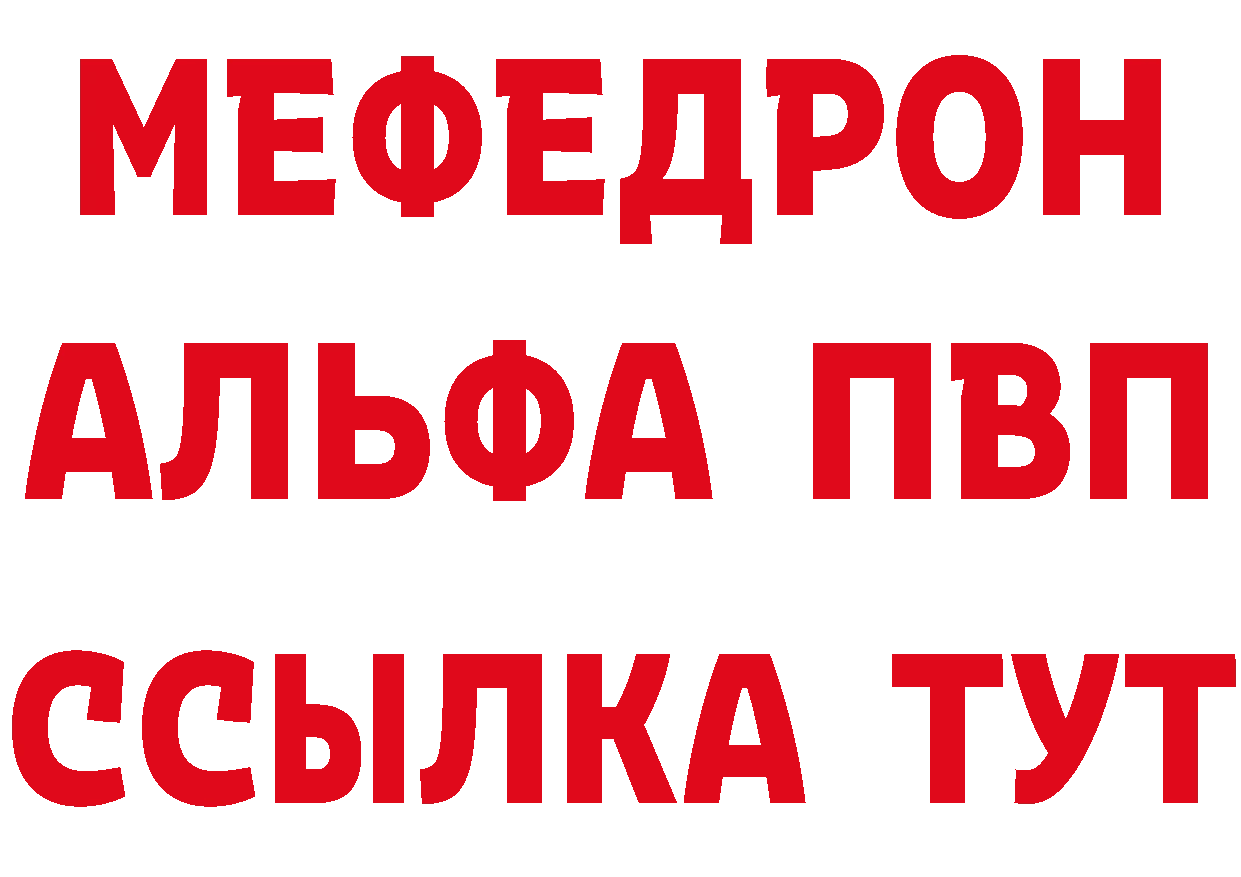 МЕФЕДРОН
АЛЬФА ПВП
ССЫЛКА ТУТ